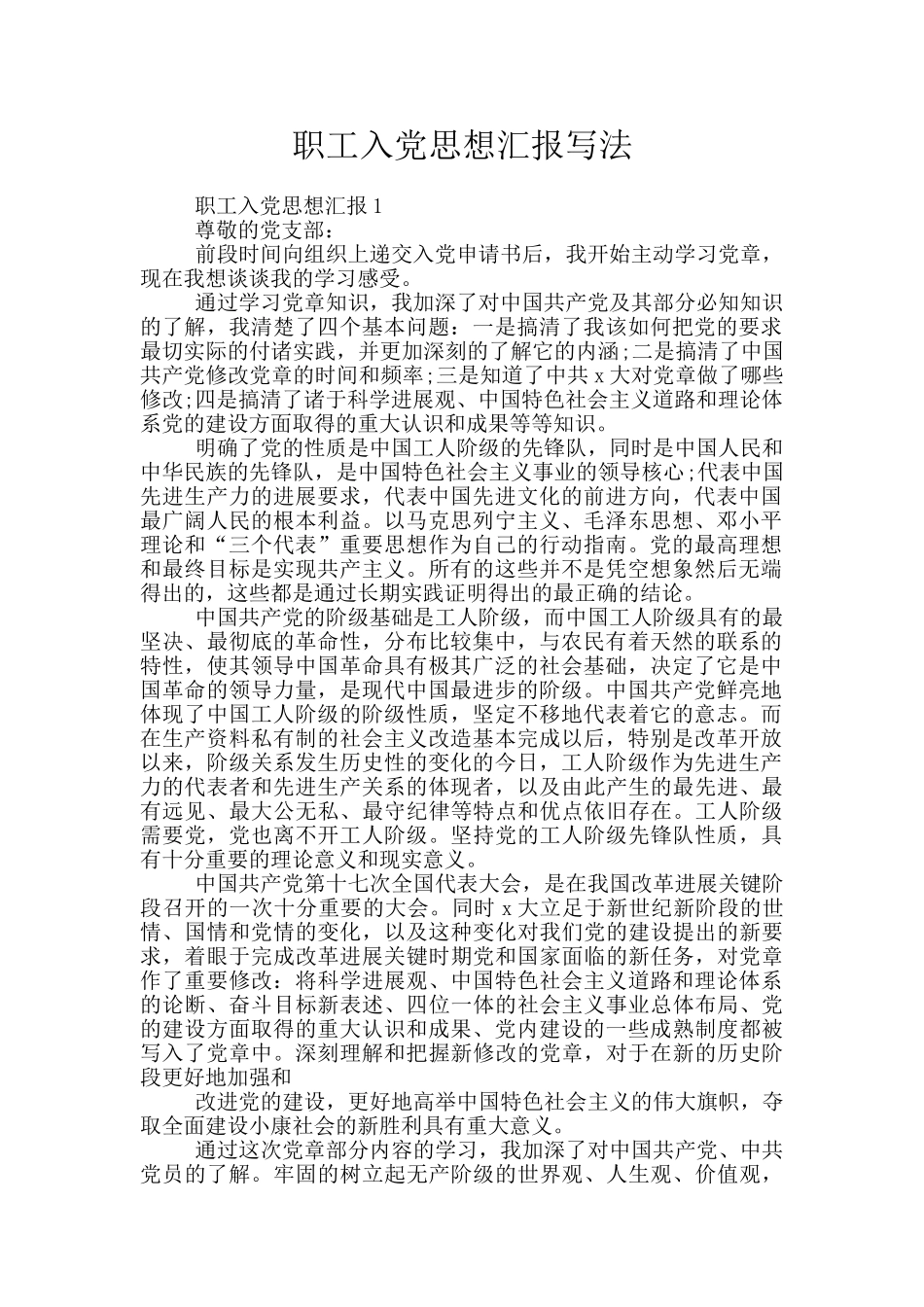 职工入党思想汇报写法

职工入党思想汇报 1

尊敬的党支部：

前段时间向组织上递交入党申请书后，我开始主动学习党章，现在我想谈谈我的学习感受。

通过学习党章知识，我加深了对中国共产党及其部分必知知识的了解，我清楚了四个基本问题：一是搞清了我该如何把党的要求最切实际的付诸实践，并更加深刻的了解它的内涵;二是搞清了中国共产党修改党章的时间和频率;三是知道了中共 x 大对党章做了哪些修改;四是搞清了诸于科学进展观、中国特色社会主义道路和理论体系党的建设方面取得的重大认识和成果等等知识。

明确了党的性质是中国工人阶级的先锋队，同时是中国人民和中华民族的先锋队，是中国特色社会主义事业的领导核心;代表中国先进生产力的进展要求，代表中国先进文化的前进方向，代表中国最广阔人民的根本利益。以马克思列宁主义、毛泽东思想、邓小平理论和“三个代表”重要思想作为自己的行动指南。党的最高理想和最终目标是实现共产主义。所有的这些并不是凭空想象然后无端得出的，这些都是通过长期实践证明得出的最正确的结论。

中国共产党的阶级基础是工人阶级，而中国工人阶级具有的最坚决、最彻底的革命性，分布比较集中，与农民有着天然的联系的特性，使其领导中国革命具有极其广泛的社会基础，决定了它是中国革命的领导力量，是现代中国最进步的阶级。中国共产党鲜亮地体现了中国工人阶级的阶级性质，坚定不移地代表着它的意志。而在生产资料私有制的社会主义改造基本完成以后，特别是改革开放以来，阶级关系发生历史性的变化的今日，工人阶级作为先进生产力的代表者和先进生产关系的体现者，以及由此产生的最先进、最有远见、最大公无私、最守纪律等特点和优点依旧存在。工人阶级需要党，党也离不开工人阶级。坚持党的工人阶级先锋队性质，具有十分重要的理论意义和现实意义。

中国共产党第十七次全国代表大会，是在我国改革进展关键阶段召开的一次十分重要的大会。同时 x 大立足于新世纪新阶段的世情、国情和党情的变化，以及这种变化对我们党的建设提出的新要求，着眼于完成改革进展关键时期党和国家面临的新任务，对党章作了重要修改：将科学进展观、中国特色社会主义道路和理论体系的论断、奋斗目标新表述、四位一体的社会主义事业总体布局、党的建设方面取得的重大认识和成果、党内建设的一些成熟制度都被写入了党章中。深刻理解和把握新修改的党章，对于在新的历史阶段更好地加强和

改进党的建设，更好地高举中国特色社会主义的伟大旗帜，夺取全面建设小康社会的新胜利具有重大意义。

通过这次党章部分内容的学习，我加深了对中国共产党、中共党员的了解。牢固的树立起无产阶级的世界观、人生观、价值观，